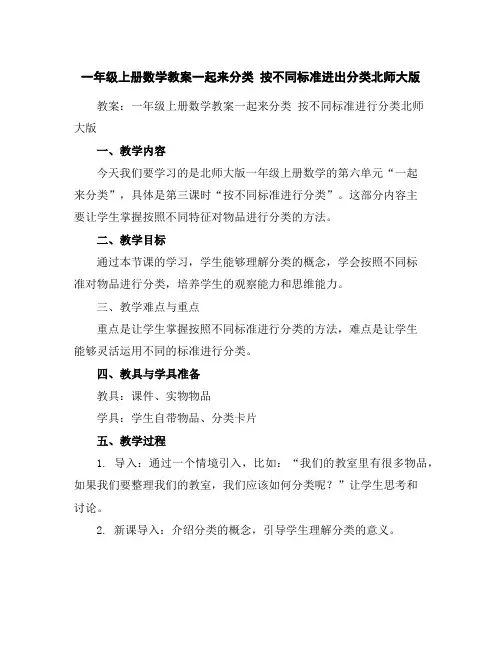 一年级上册数学教案一起来分类 按不同标准进出分类北师大版

教案：一年级上册数学教案一起来分类 按不同标准进行分类北师大版

一、教学内容

今天我们要学习的是北师大版一年级上册数学的第六单元“一起来分类”，具体是第三课时“按不同标准进行分类”。这部分内容主要让学生掌握按照不同特征对物品进行分类的方法。

二、教学目标

通过本节课的学习，学生能够理解分类的概念，学会按照不同标准对物品进行分类，培养学生的观察能力和思维能力。

三、教学难点与重点

重点是让学生掌握按照不同标准进行分类的方法，难点是让学生能够灵活运用不同的标准进行分类。

四、教具与学具准备

教具：课件、实物物品

学具：学生自带物品、分类卡片

五、教学过程

1. 导入：通过一个情境引入，比如：“我们的教室里有很多物品，如果我们要整理我们的教室，我们应该如何分类呢？”让学生思考和讨论。

2. 新课导入：介绍分类的概念，引导学生理解分类的意义。